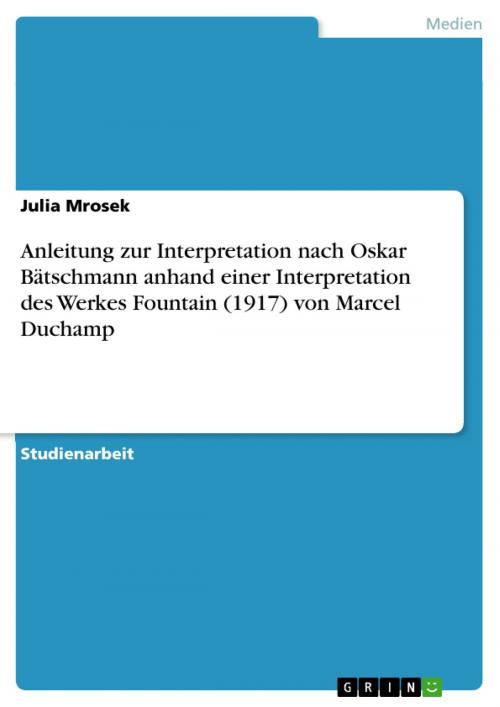 Medien

Julia Mrosek

Anleitung zur Interpretation nach Oskar Bätschmann anhand einer Interpretation des Werkes Fountain (1917) von Marcel Duchamp

Studienarbeit

GRIN